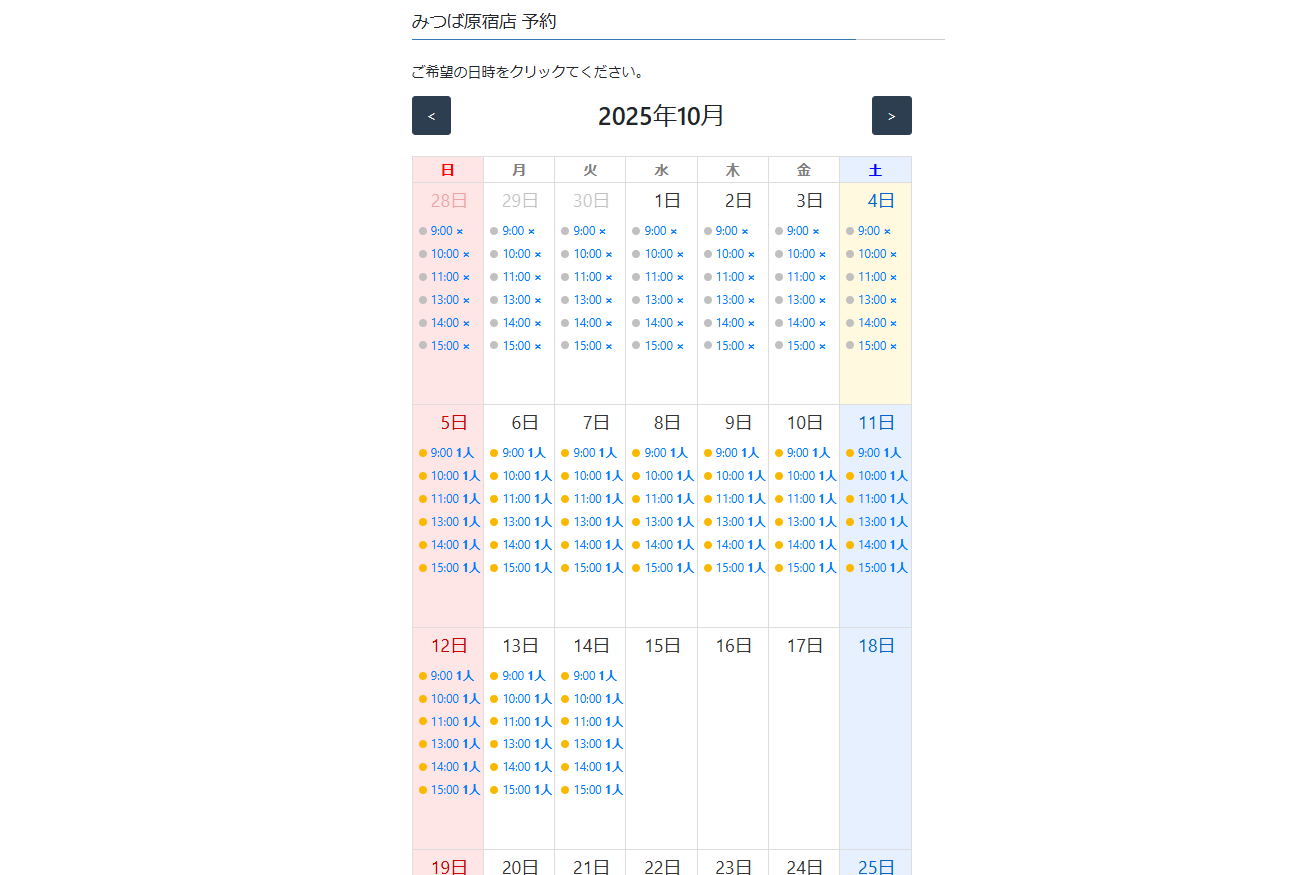 みつば原宿店 予約

ご希望の日時をクリックてください。

< 2025年10月 >

| 日 | 月 | 火 | 水 | 木 | 金 | 土 |
|---|---|---|---|---|---|---|
| 28日 9:00 × 10:00 × 11:00 × 13:00 × 14:00 × 15:00 × | 29日 9:00 × 10:00 × 11:00 × 13:00 × 14:00 × 15:00 × | 30日 9:00 × 10:00 × 11:00 × 13:00 × 14:00 × 15:00 × | 1日 9:00 × 10:00 × 11:00 × 13:00 × 14:00 × 15:00 × | 2日 9:00 × 10:00 × 11:00 × 13:00 × 14:00 × 15:00 × | 3日 9:00 × 10:00 × 11:00 × 13:00 × 14:00 × 15:00 × | 4日 9:00 × 10:00 × 11:00 × 13:00 × 14:00 × 15:00 × |
| 5日 9:00 1人 10:00 1人 11:00 1人 13:00 1人 14:00 1人 15:00 1人 | 6日 9:00 1人 10:00 1人 11:00 1人 13:00 1人 14:00 1人 15:00 1人 | 7日 9:00 1人 10:00 1人 11:00 1人 13:00 1人 14:00 1人 15:00 1人 | 8日 9:00 1人 10:00 1人 11:00 1人 13:00 1人 14:00 1人 15:00 1人 | 9日 9:00 1人 10:00 1人 11:00 1人 13:00 1人 14:00 1人 15:00 1人 | 10日 9:00 1人 10:00 1人 11:00 1人 13:00 1人 14:00 1人 15:00 1人 | 11日 9:00 1人 10:00 1人 11:00 1人 13:00 1人 14:00 1人 15:00 1人 |
| 12日 9:00 1人 10:00 1人 11:00 1人 13:00 1人 14:00 1人 15:00 1人 | 13日 9:00 1人 10:00 1人 11:00 1人 13:00 1人 14:00 1人 15:00 1人 | 14日 9:00 1人 10:00 1人 11:00 1人 13:00 1人 14:00 1人 15:00 1人 | 15日 | 16日 | 17日 | 18日 |
| 19日 | 20日 | 21日 | 22日 | 23日 | 24日 | 25日 |